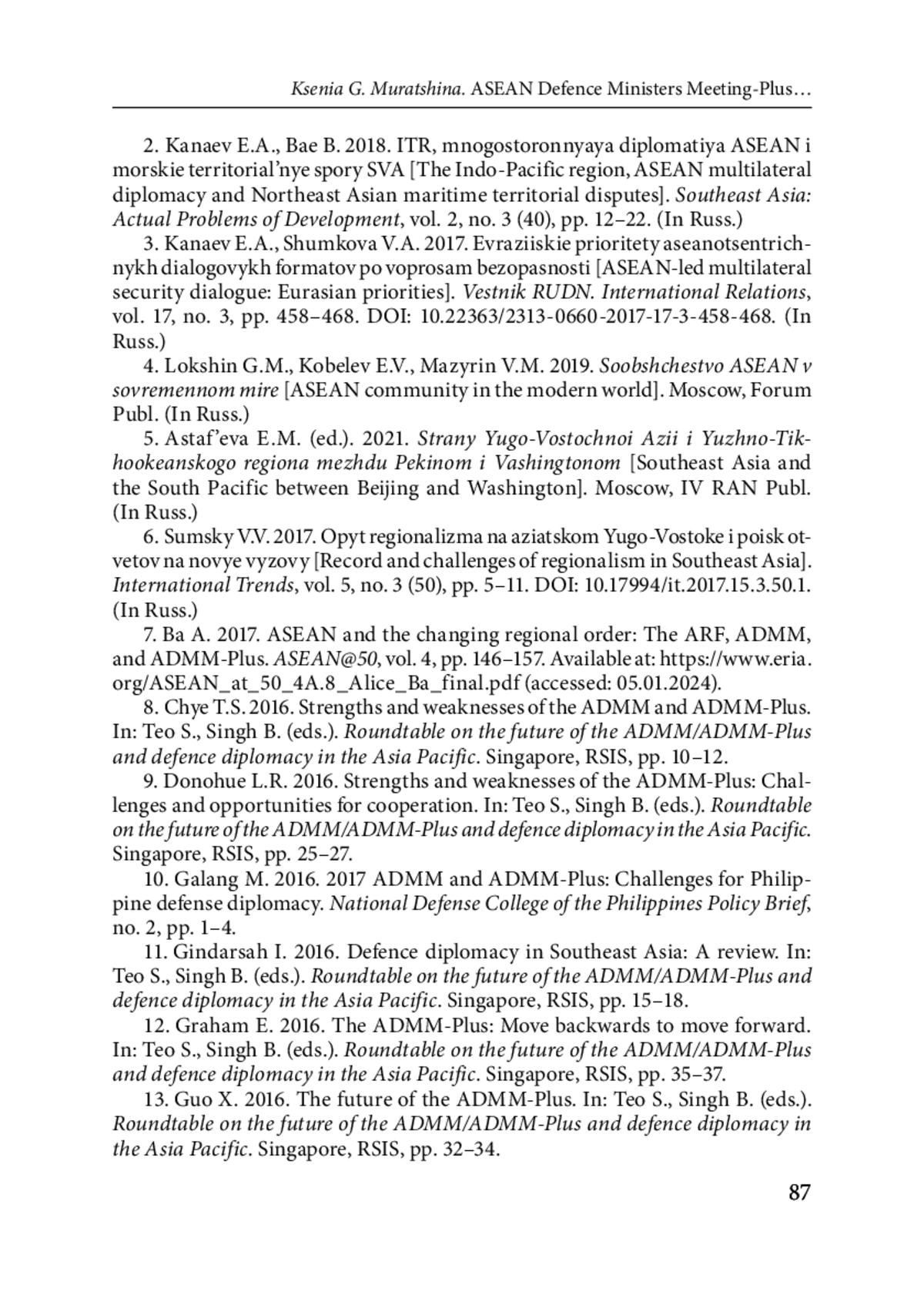 Ksenia G. Muratshina. ASEAN Defence Ministers Meeting-Plus…

2. Kanaev E.A., Bae B. 2018. ITR, mnogostoronnyaya diplomatiya ASEAN i morskie territorial'nye spory SVA [The Indo-Pacific region, ASEAN multilateral diplomacy and Northeast Asian maritime territorial disputes]. Southeast Asia: Actual Problems of Development, vol. 2, no. 3 (40), pp. 12–22. (In Russ.)

3. Kanaev E.A., Shumkova V.A. 2017. Evraziiskie prioritety aseanotsentrichnykh dialogovykh formatov po voprosam bezopasnosti [ASEAN-led multilateral security dialogue: Eurasian priorities]. Vestnik RUDN. International Relations, vol. 17, no. 3, pp. 458–468. DOI: 10.22363/2313-0660-2017-17-3-458-468. (In Russ.)

4. Lokshin G.M., Kobelev E.V., Mazyrin V.M. 2019. Soobshchestvo ASEAN v sovremennom mire [ASEAN community in the modern world]. Moscow, Forum Publ. (In Russ.)

5. Astaf'eva E.M. (ed.). 2021. Strany Yugo-Vostochnoi Azii i Yuzhno-Tikhookeanskogo regiona mezhdu Pekinom i Vashingtonom [Southeast Asia and the South Pacific between Beijing and Washington]. Moscow, IV RAN Publ. (In Russ.)

6. Sumsky V.V. 2017. Opyt regionalizma na aziatskom Yugo-Vostoke i poisk otvetov na novye vyzovy [Record and challenges of regionalism in Southeast Asia]. International Trends, vol. 5, no. 3 (50), pp. 5–11. DOI: 10.17994/it.2017.15.3.50.1. (In Russ.)

7. Ba A. 2017. ASEAN and the changing regional order: The ARF, ADMM, and ADMM-Plus. ASEAN@50, vol. 4, pp. 146–157. Available at: https://www.eria.org/ASEAN_at_50_4A.8_Alice_Ba_final.pdf (accessed: 05.01.2024).

8. Chye T.S. 2016. Strengths and weaknesses of the ADMM and ADMM-Plus. In: Teo S., Singh B. (eds.). Roundtable on the future of the ADMM/ADMM-Plus and defence diplomacy in the Asia Pacific. Singapore, RSIS, pp. 10–12.

9. Donohue L.R. 2016. Strengths and weaknesses of the ADMM-Plus: Challenges and opportunities for cooperation. In: Teo S., Singh B. (eds.). Roundtable on the future of the ADMM/ADMM-Plus and defence diplomacy in the Asia Pacific. Singapore, RSIS, pp. 25–27.

10. Galang M. 2016. 2017 ADMM and ADMM-Plus: Challenges for Philippine defense diplomacy. National Defense College of the Philippines Policy Brief, no. 2, pp. 1–4.

11. Gindarsah I. 2016. Defence diplomacy in Southeast Asia: A review. In: Teo S., Singh B. (eds.). Roundtable on the future of the ADMM/ADMM-Plus and defence diplomacy in the Asia Pacific. Singapore, RSIS, pp. 15–18.

12. Graham E. 2016. The ADMM-Plus: Move backwards to move forward. In: Teo S., Singh B. (eds.). Roundtable on the future of the ADMM/ADMM-Plus and defence diplomacy in the Asia Pacific. Singapore, RSIS, pp. 35–37.

13. Guo X. 2016. The future of the ADMM-Plus. In: Teo S., Singh B. (eds.). Roundtable on the future of the ADMM/ADMM-Plus and defence diplomacy in the Asia Pacific. Singapore, RSIS, pp. 32–34.

87